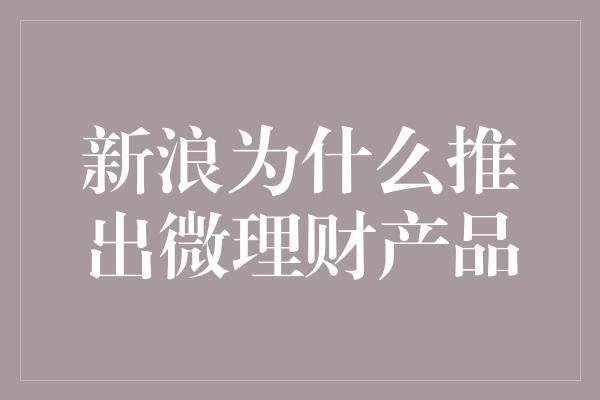 新浪为什么推出微理财产品